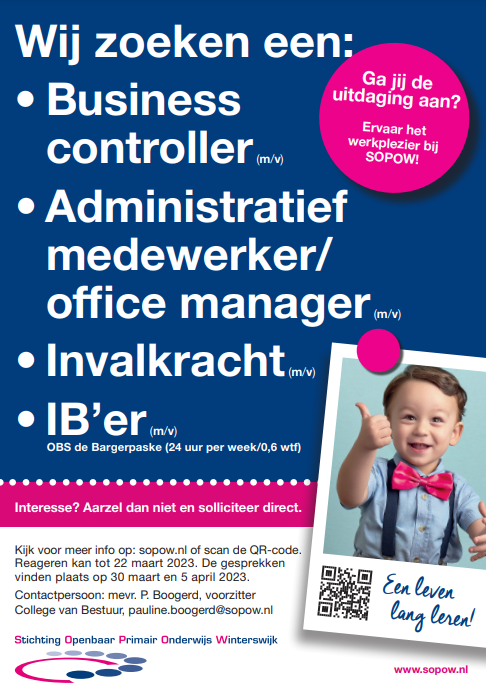 Wij zoeken een:

• Business controller (m/v)

• Administratief medewerker/ office manager (m/v)

• Invalkracht (m/v)

• IB'er (m/v)
OBS de Bargerpaske (24 uur per week/0,6 wtf)

Ga jij de uitdaging aan?

Ervaar het werkplezier bij SOPOW!

Interesse? Aarzel dan niet en solliciteer direct.

Kijk voor meer info op: sopow.nl of scan de QR-code. Reageren kan tot 22 maart 2023. De gesprekken vinden plaats op 30 maart en 5 april 2023.

Contactpersoon: mevr. P. Boogerd, voorzitter College van Bestuur, pauline.boogerd@sopow.nl

Een leven lang leren!

Stichting Openbaar Primair Onderwijs Winterswijk

www.sopow.nl